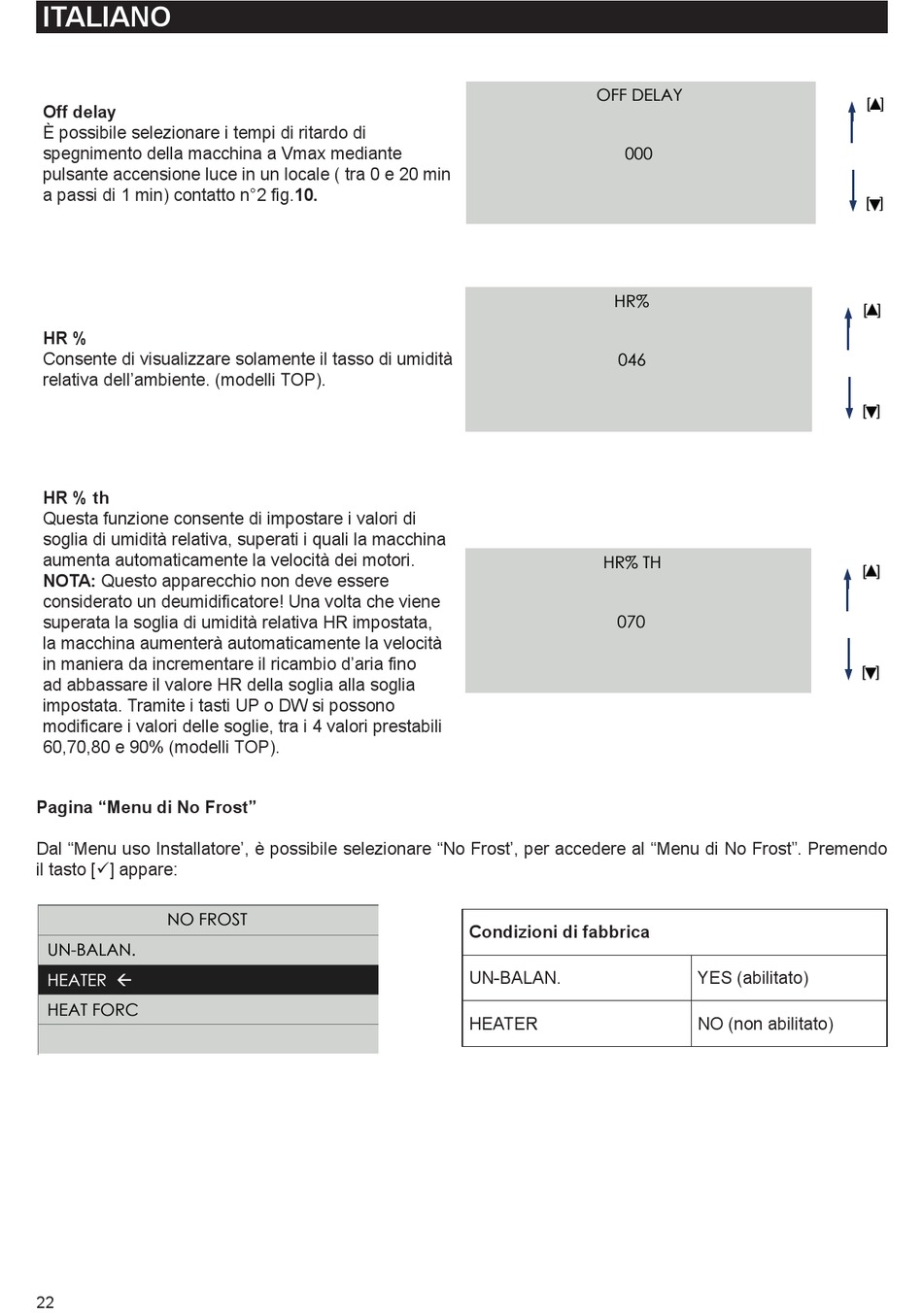 ITALIANO

Off delay
È possibile selezionare i tempi di ritardo di spegnimento della macchina a Vmax mediante pulsante accensione luce in un locale ( tra 0 e 20 min a passi di 1 min) contatto n°2 fig.10.

OFF DELAY

000

[▲]

[▼]

HR %
Consente di visualizzare solamente il tasso di umidità relativa dell'ambiente. (modelli TOP).

HR%

046

[▲]

[▼]

HR % th
Questa funzione consente di impostare i valori di soglia di umidità relativa, superati i quali la macchina aumenta automaticamente la velocità dei motori.
NOTA: Questo apparecchio non deve essere considerato un deumidificatore! Una volta che viene superata la soglia di umidità relativa HR impostata, la macchina aumenterà automaticamente la velocità in maniera da incrementare il ricambio d'aria fino ad abbassare il valore HR della soglia alla soglia impostata. Tramite i tasti UP o DW si possono modificare i valori delle soglie, tra i 4 valori prestabili 60,70,80 e 90% (modelli TOP).

HR% TH

070

[▲]

[▼]

Pagina "Menu di No Frost"

Dal "Menu uso Installatore', è possibile selezionare "No Frost', per accedere al "Menu di No Frost". Premendo il tasto [✓] appare:

NO FROST
UN-BALAN.
HEATER ←
HEAT FORC

| Condizioni di fabbrica | |
|---|---|
| UN-BALAN. | YES (abilitato) |
| HEATER | NO (non abilitato) |

22